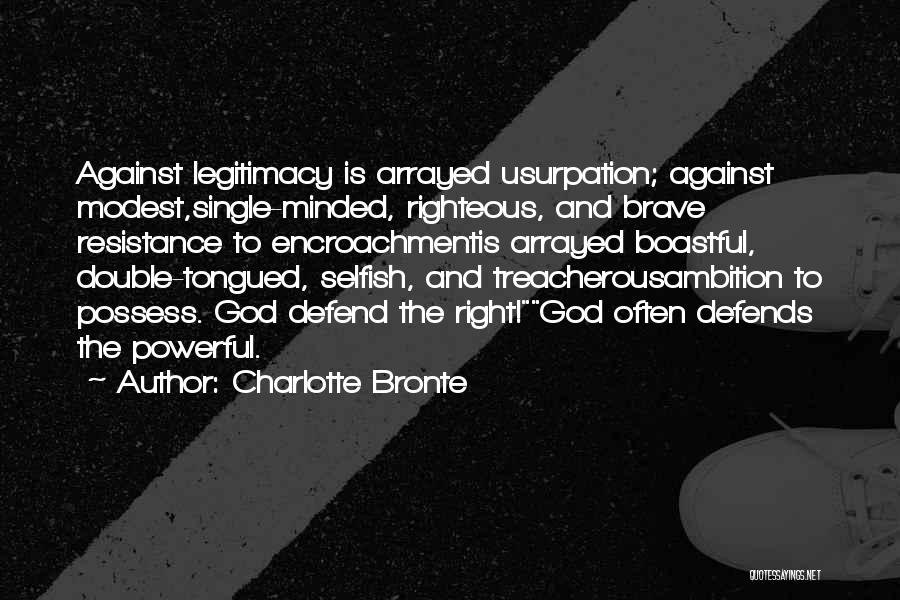 Against legitimacy is arrayed usurpation; against modest,single-minded, righteous, and brave resistance to encroachmentis arrayed boastful, double-tongued, selfish, and treacherousambition to possess. God defend the right!""God often defends the powerful.

~ Author: Charlotte Bronte

QUOTESSAYINGS.NET